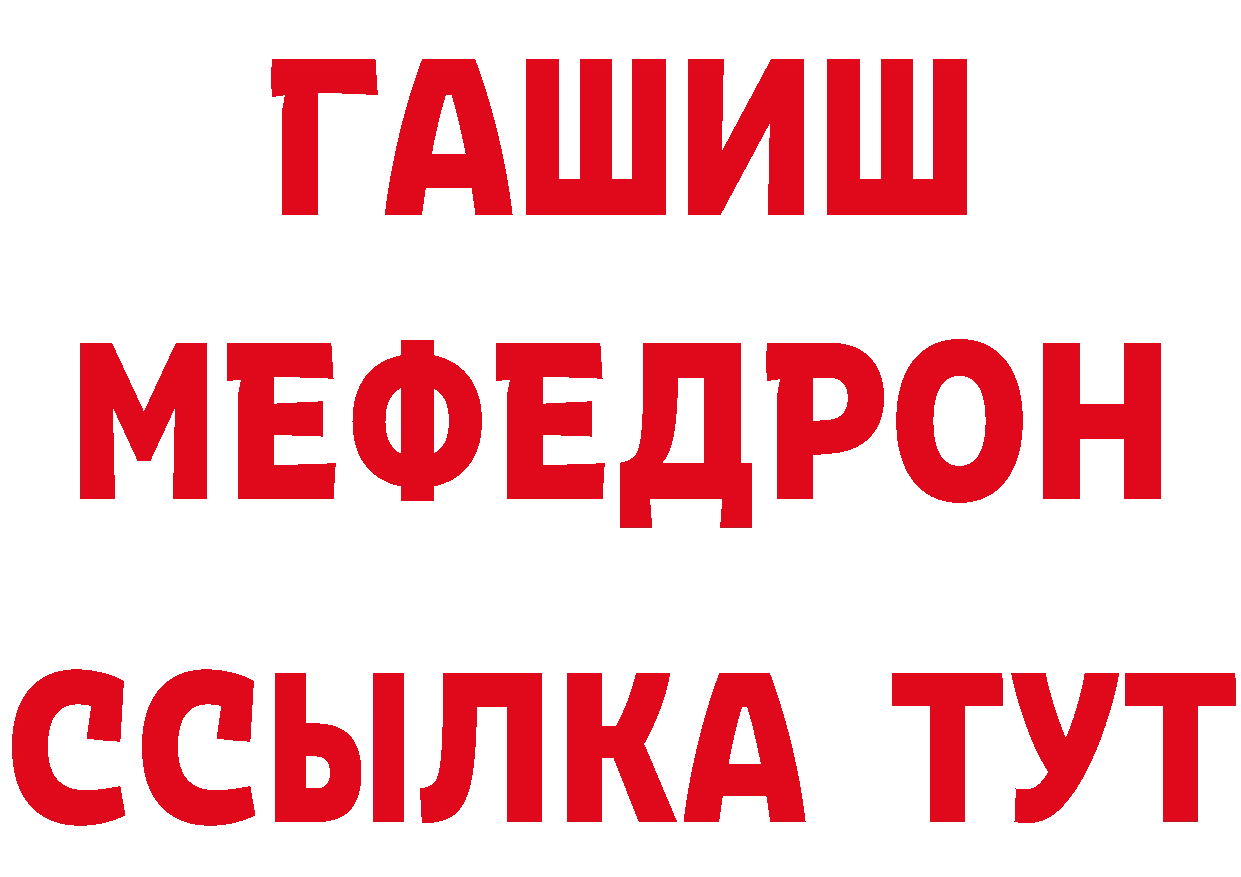 ГАШИШ
МЕФЕДРОН
ССЫЛКА ТУТ